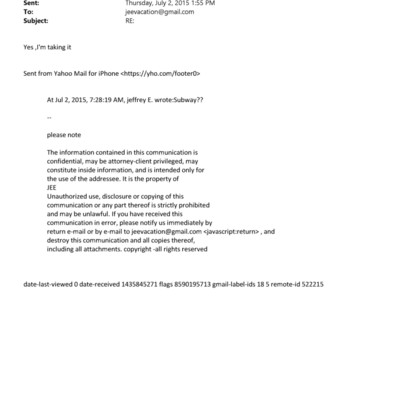 Sent: Thursday, July 2, 2015 1:55 PM
To: jeevacation@gmail.com
Subject: RE:

Yes ,I'm taking it

Sent from Yahoo Mail for iPhone <https://yho.com/footer0>

At Jul 2, 2015, 7:28:19 AM, jeffrey E. wrote:Subway??

--

please note

The information contained in this communication is confidential, may be attorney-client privileged, may constitute inside information, and is intended only for the use of the addressee. It is the property of JEE
Unauthorized use, disclosure or copying of this communication or any part thereof is strictly prohibited and may be unlawful. If you have received this communication in error, please notify us immediately by return e-mail or by e-mail to jeevacation@gmail.com <javascript:return> , and destroy this communication and all copies thereof, including all attachments. copyright -all rights reserved

date-last-viewed 0 date-received 1435845271 flags 8590195713 gmail-label-ids 18 5 remote-id 522215